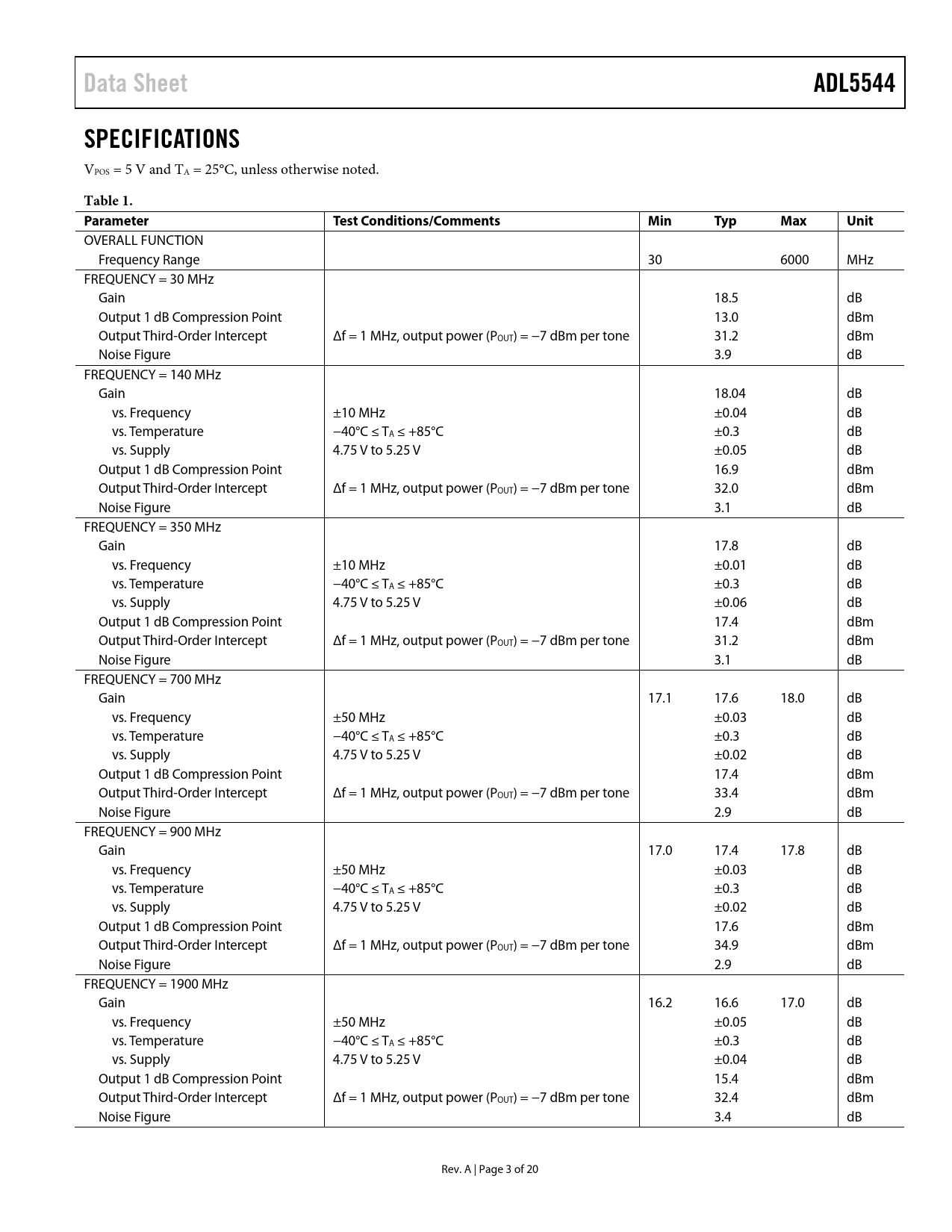 Data Sheet ADL5544

SPECIFICATIONS

$V_{POS}$ = 5 V and $T_A$ = 25°C, unless otherwise noted.

Table 1.

| Parameter | Test Conditions/Comments | Min | Typ | Max | Unit |
|---|---|---|---|---|---|
| OVERALL FUNCTION | | | | | |
| Frequency Range | | 30 | | 6000 | MHz |
| FREQUENCY = 30 MHz | | | | | |
| Gain | | | 18.5 | | dB |
| Output 1 dB Compression Point | | | 13.0 | | dBm |
| Output Third-Order Intercept | Δf = 1 MHz, output power ($P_{OUT}$) = −7 dBm per tone | | 31.2 | | dBm |
| Noise Figure | | | 3.9 | | dB |
| FREQUENCY = 140 MHz | | | | | |
| Gain | | | 18.04 | | dB |
| vs. Frequency | ±10 MHz | | ±0.04 | | dB |
| vs. Temperature | −40°C ≤ $T_A$ ≤ +85°C | | ±0.3 | | dB |
| vs. Supply | 4.75 V to 5.25 V | | ±0.05 | | dB |
| Output 1 dB Compression Point | | | 16.9 | | dBm |
| Output Third-Order Intercept | Δf = 1 MHz, output power ($P_{OUT}$) = −7 dBm per tone | | 32.0 | | dBm |
| Noise Figure | | | 3.1 | | dB |
| FREQUENCY = 350 MHz | | | | | |
| Gain | | | 17.8 | | dB |
| vs. Frequency | ±10 MHz | | ±0.01 | | dB |
| vs. Temperature | −40°C ≤ $T_A$ ≤ +85°C | | ±0.3 | | dB |
| vs. Supply | 4.75 V to 5.25 V | | ±0.06 | | dB |
| Output 1 dB Compression Point | | | 17.4 | | dBm |
| Output Third-Order Intercept | Δf = 1 MHz, output power ($P_{OUT}$) = −7 dBm per tone | | 31.2 | | dBm |
| Noise Figure | | | 3.1 | | dB |
| FREQUENCY = 700 MHz | | | | | |
| Gain | | 17.1 | 17.6 | 18.0 | dB |
| vs. Frequency | ±50 MHz | | ±0.03 | | dB |
| vs. Temperature | −40°C ≤ $T_A$ ≤ +85°C | | ±0.3 | | dB |
| vs. Supply | 4.75 V to 5.25 V | | ±0.02 | | dB |
| Output 1 dB Compression Point | | | 17.4 | | dBm |
| Output Third-Order Intercept | Δf = 1 MHz, output power ($P_{OUT}$) = −7 dBm per tone | | 33.4 | | dBm |
| Noise Figure | | | 2.9 | | dB |
| FREQUENCY = 900 MHz | | | | | |
| Gain | | 17.0 | 17.4 | 17.8 | dB |
| vs. Frequency | ±50 MHz | | ±0.03 | | dB |
| vs. Temperature | −40°C ≤ $T_A$ ≤ +85°C | | ±0.3 | | dB |
| vs. Supply | 4.75 V to 5.25 V | | ±0.02 | | dB |
| Output 1 dB Compression Point | | | 17.6 | | dBm |
| Output Third-Order Intercept | Δf = 1 MHz, output power ($P_{OUT}$) = −7 dBm per tone | | 34.9 | | dBm |
| Noise Figure | | | 2.9 | | dB |
| FREQUENCY = 1900 MHz | | | | | |
| Gain | | 16.2 | 16.6 | 17.0 | dB |
| vs. Frequency | ±50 MHz | | ±0.05 | | dB |
| vs. Temperature | −40°C ≤ $T_A$ ≤ +85°C | | ±0.3 | | dB |
| vs. Supply | 4.75 V to 5.25 V | | ±0.04 | | dB |
| Output 1 dB Compression Point | | | 15.4 | | dBm |
| Output Third-Order Intercept | Δf = 1 MHz, output power ($P_{OUT}$) = −7 dBm per tone | | 32.4 | | dBm |
| Noise Figure | | | 3.4 | | dB |

Rev. A | Page 3 of 20